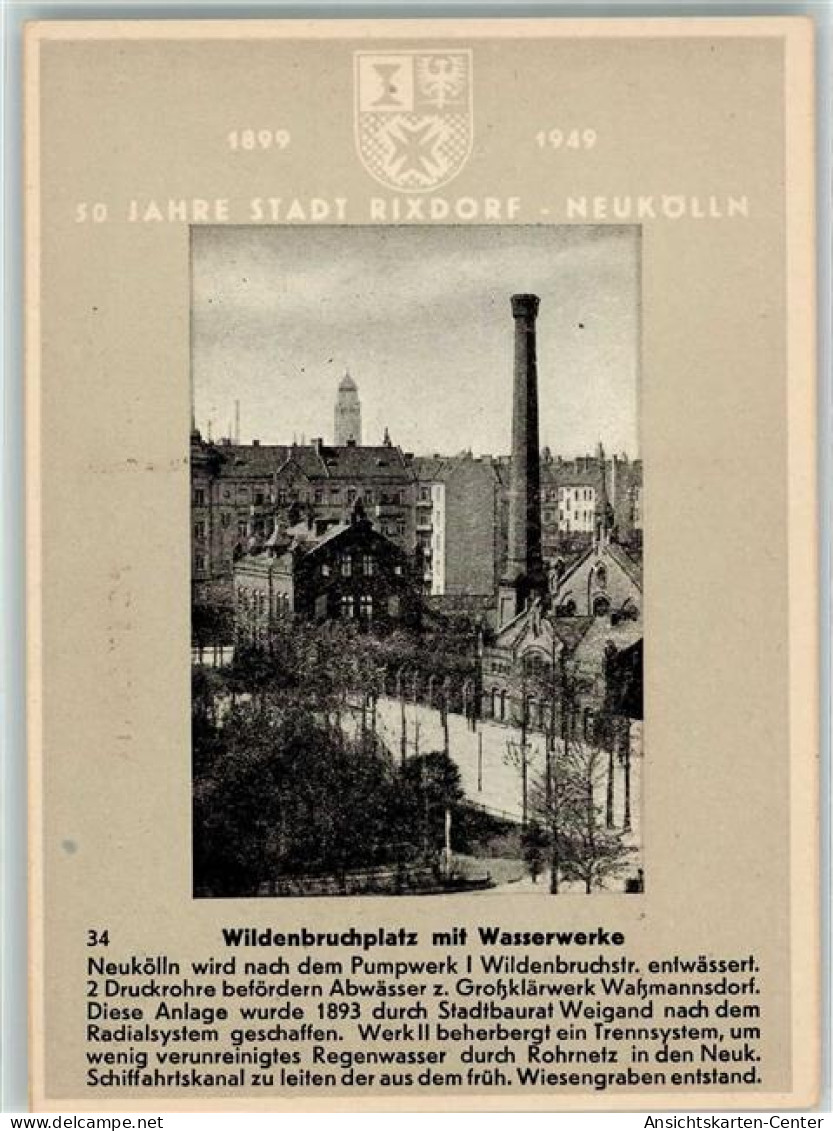 1899 1949

50 JAHRE STADT RIXDORF - NEUKÖLLN

34 Wildenbruchplatz mit Wasserwerke

Neukölln wird nach dem Pumpwerk I Wildenbruchstr. entwässert. 2 Druckrohre befördern Abwässer z. Großklärwerk Waßmannsdorf. Diese Anlage wurde 1893 durch Stadtbaurat Weigand nach dem Radialsystem geschaffen. Werk II beherbergt ein Trennsystem, um wenig verunreinigtes Regenwasser durch Rohrnetz in den Neuk. Schiffahrtskanal zu leiten der aus dem früh. Wiesengraben entstand.

www.delcampe.net

Ansichtskarten-Center